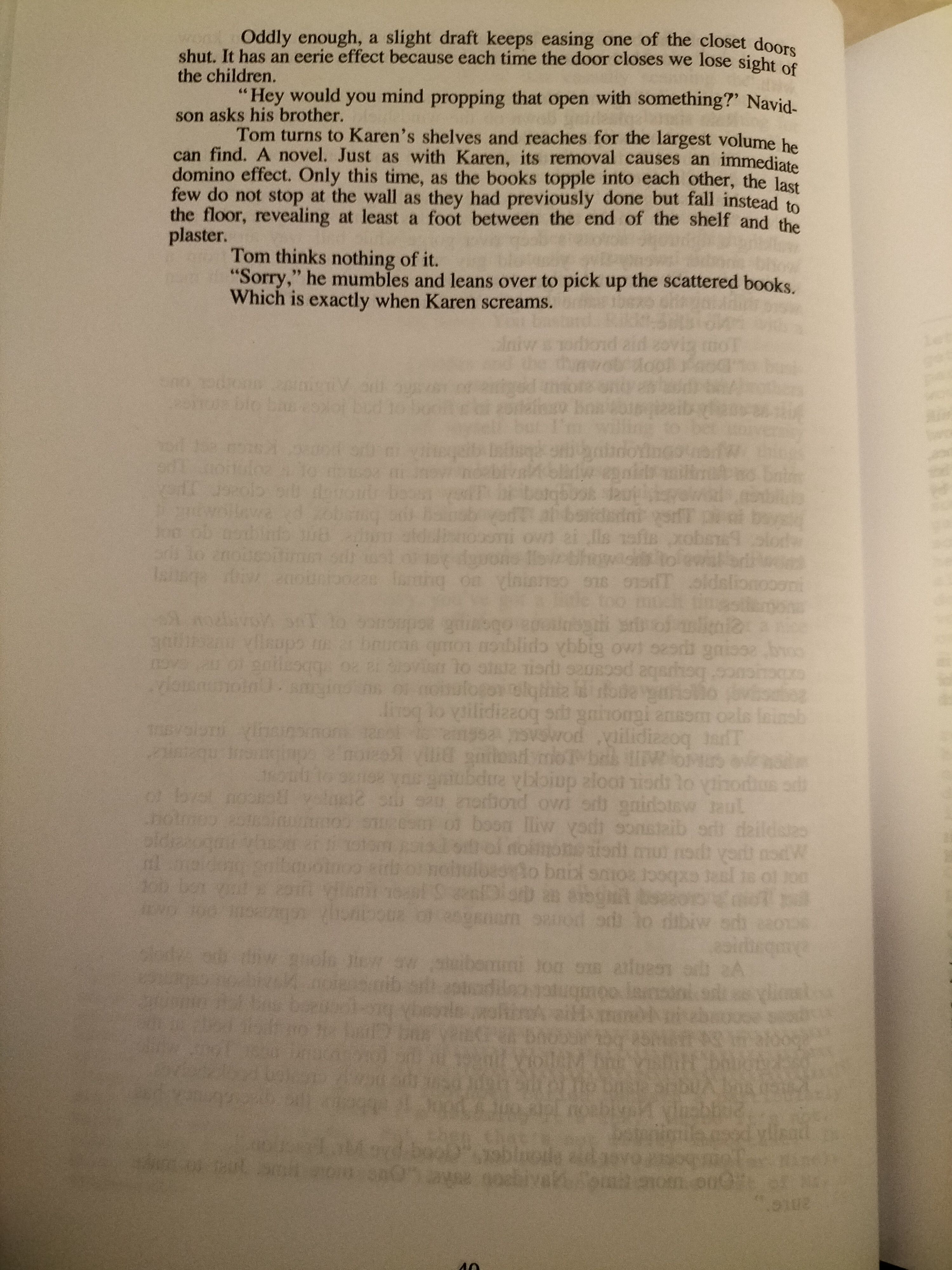 Oddly enough, a slight draft keeps easing one of the closet doors shut. It has an eerie effect because each time the door closes we lose sight of the children.

"Hey would you mind propping that open with something?' Navidson asks his brother.

Tom turns to Karen's shelves and reaches for the largest volume he can find. A novel. Just as with Karen, its removal causes an immediate domino effect. Only this time, as the books topple into each other, the last few do not stop at the wall as they had previously done but fall instead to the floor, revealing at least a foot between the end of the shelf and the plaster.

Tom thinks nothing of it.

"Sorry," he mumbles and leans over to pick up the scattered books.

Which is exactly when Karen screams.

40